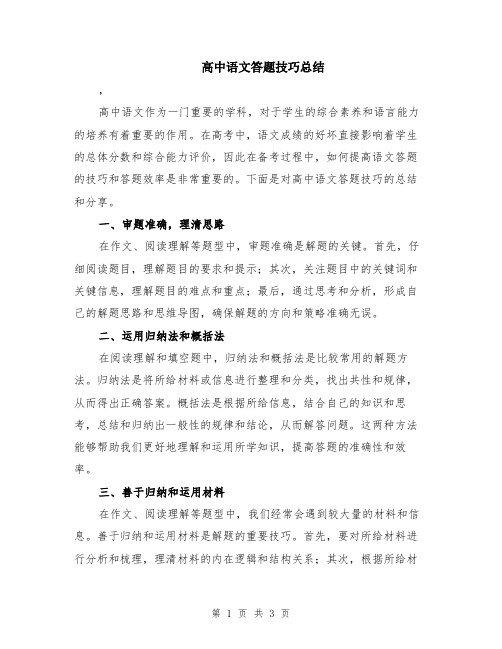 高中语文答题技巧总结

,

高中语文作为一门重要的学科，对于学生的综合素养和语言能力的培养有着重要的作用。在高考中，语文成绩的好坏直接影响着学生的总体分数和综合能力评价，因此在备考过程中，如何提高语文答题的技巧和答题效率是非常重要的。下面是对高中语文答题技巧的总结和分享。

一、审题准确，理清思路

在作文、阅读理解等题型中，审题准确是解题的关键。首先，仔细阅读题目，理解题目的要求和提示；其次，关注题目中的关键词和关键信息，理解题目的难点和重点；最后，通过思考和分析，形成自己的解题思路和思维导图，确保解题的方向和策略准确无误。

二、运用归纳法和概括法

在阅读理解和填空题中，归纳法和概括法是比较常用的解题方法。归纳法是将所给材料或信息进行整理和分类，找出共性和规律，从而得出正确答案。概括法是根据所给信息，结合自己的知识和思考，总结和归纳出一般性的规律和结论，从而解答问题。这两种方法能够帮助我们更好地理解和运用所学知识，提高答题的准确性和效率。

三、善于归纳和运用材料

在作文、阅读理解等题型中，我们经常会遇到较大量的材料和信息。善于归纳和运用材料是解题的重要技巧。首先，要对所给材料进行分析和梳理，理清材料的内在逻辑和结构关系；其次，根据所给材

第 1 页 共 3 页